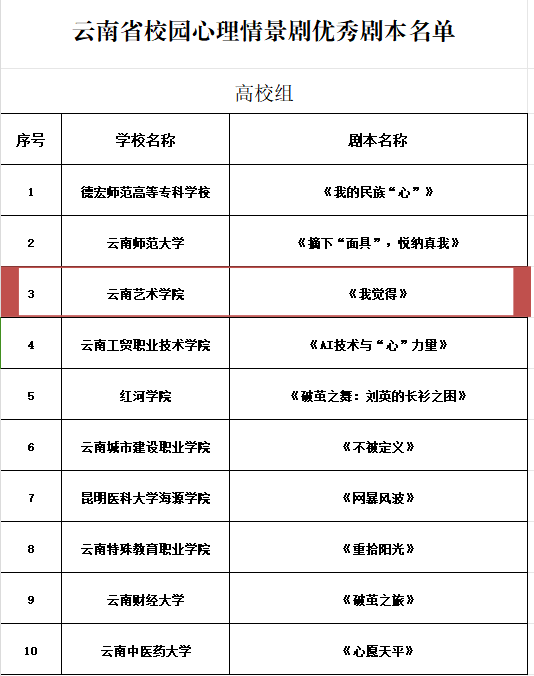 云南省校园心理情景剧优秀剧本名单

高校组

| 序号 | 学校名称 | 剧本名称 |
|---|---|---|
| 1 | 德宏师范高等专科学校 | 《我的民族“心”》 |
| 2 | 云南师范大学 | 《摘下“面具”，悦纳真我》 |
| 3 | 云南艺术学院 | 《我觉得》 |
| 4 | 云南工贸职业技术学院 | 《AI技术与“心”力量》 |
| 5 | 红河学院 | 《破茧之舞：刘英的长衫之困》 |
| 6 | 云南城市建设职业学院 | 《不被定义》 |
| 7 | 昆明医科大学海源学院 | 《网暴风波》 |
| 8 | 云南特殊教育职业学院 | 《重拾阳光》 |
| 9 | 云南财经大学 | 《破茧之旅》 |
| 10 | 云南中医药大学 | 《心愿天平》 |